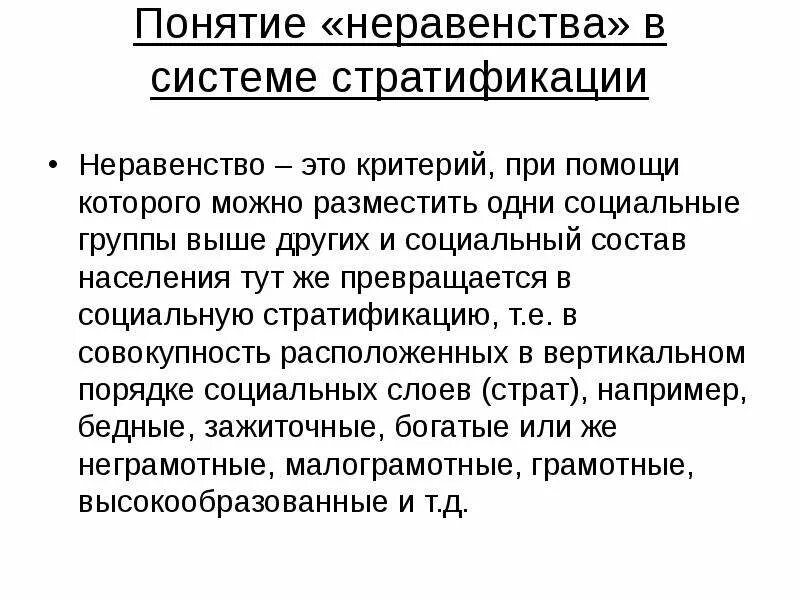 Понятие «неравенства» в системе стратификации

• Неравенство – это критерий, при помощи которого можно разместить одни социальные группы выше других и социальный состав населения тут же превращается в социальную стратификацию, т.е. в совокупность расположенных в вертикальном порядке социальных слоев (страт), например, бедные, зажиточные, богатые или же неграмотные, малограмотные, грамотные, высокообразованные и т.д.